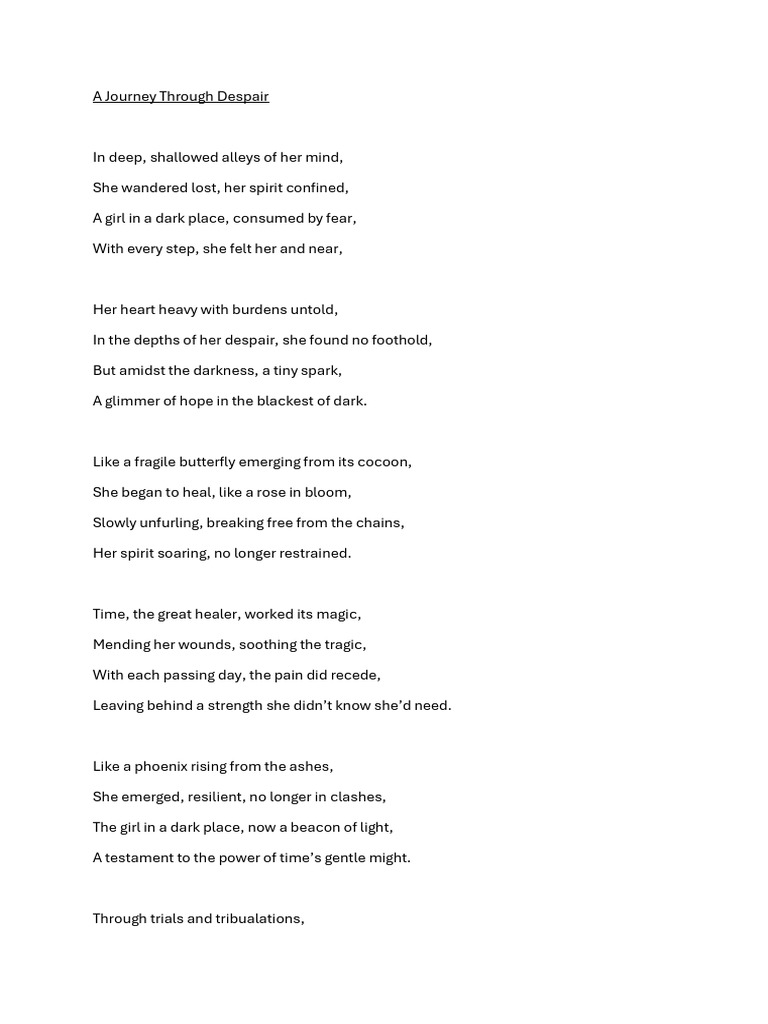 A Journey Through Despair

In deep, shallowed alleys of her mind,
She wandered lost, her spirit confined,
A girl in a dark place, consumed by fear,
With every step, she felt her and near,

Her heart heavy with burdens untold,
In the depths of her despair, she found no foothold,
But amidst the darkness, a tiny spark,
A glimmer of hope in the blackest of dark.

Like a fragile butterfly emerging from its cocoon,
She began to heal, like a rose in bloom,
Slowly unfurling, breaking free from the chains,
Her spirit soaring, no longer restrained.

Time, the great healer, worked its magic,
Mending her wounds, soothing the tragic,
With each passing day, the pain did recede,
Leaving behind a strength she didn't know she'd need.

Like a phoenix rising from the ashes,
She emerged, resilient, no longer in clashes,
The girl in a dark place, now a beacon of light,
A testament to the power of time's gentle might.

Through trials and tribualations,